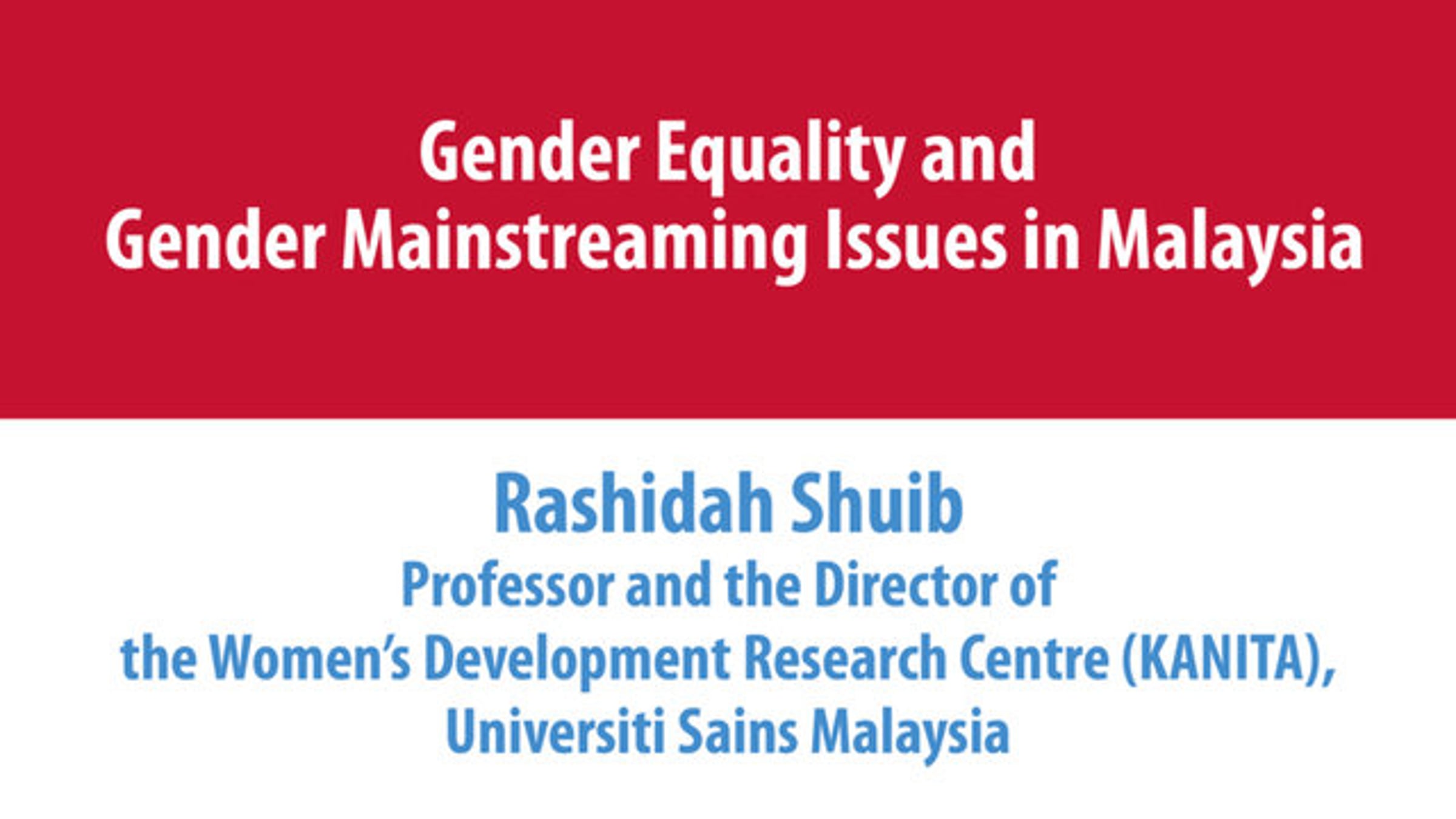 Gender Equality and Gender Mainstreaming Issues in Malaysia

Rashidah Shuib
Professor and the Director of the Women's Development Research Centre (KANITA), Universiti Sains Malaysia